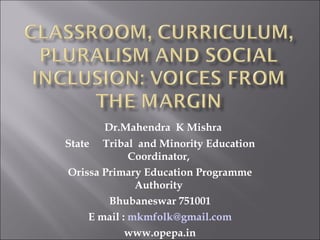 CLASSROOM, CURRICULUM, PLURALISM AND SOCIAL INCLUSION: VOICES FROM THE MARGIN

Dr.Mahendra K Mishra

State Tribal and Minority Education Coordinator,

Orissa Primary Education Programme Authority

Bhubaneswar 751001

E mail : mkmfolk@gmail.com

www.opepa.in